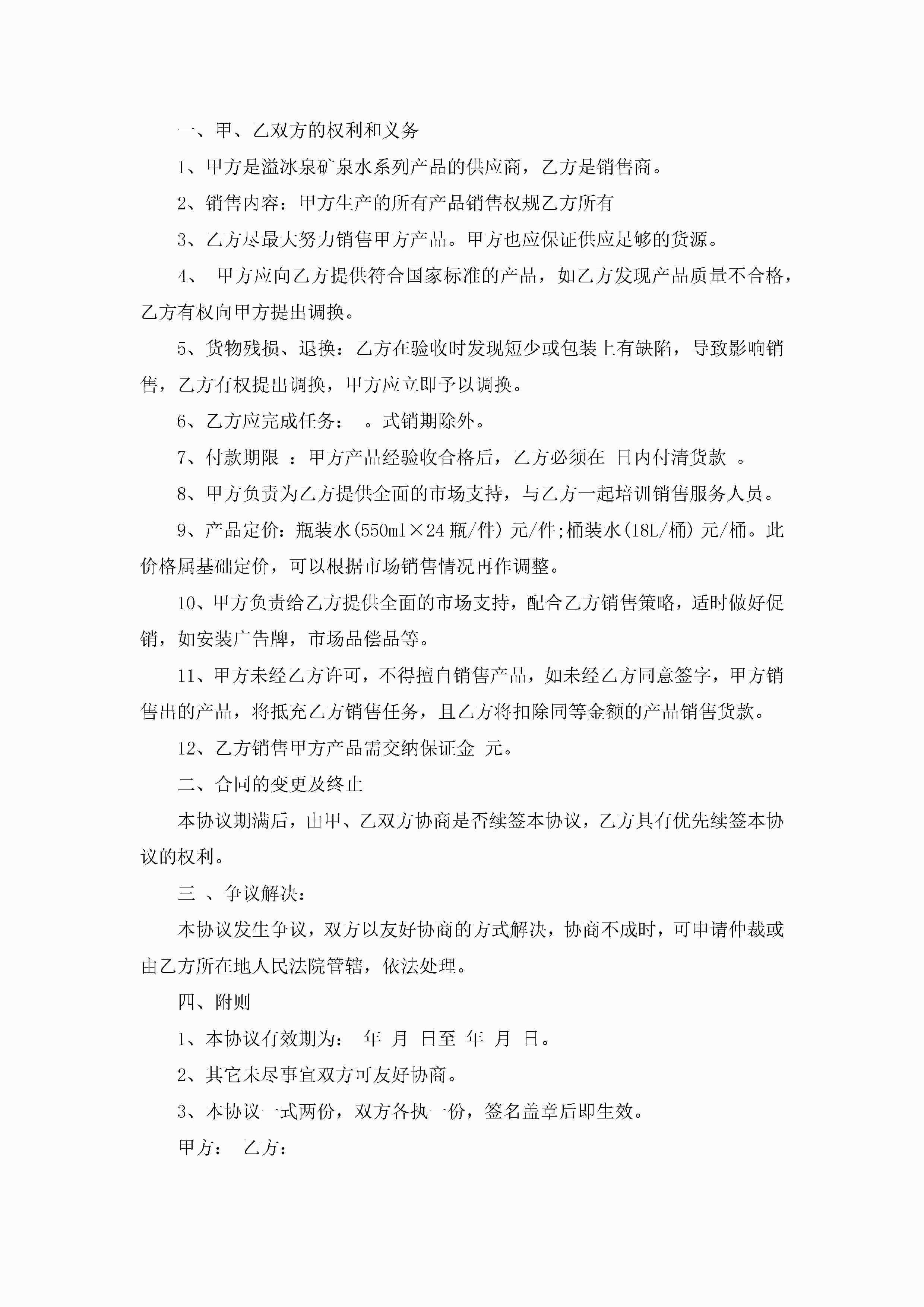 一、甲、乙双方的权利和义务

1、甲方是溢冰泉矿泉水系列产品的供应商，乙方是销售商。

2、销售内容：甲方生产的所有产品销售权规乙方所有

3、乙方尽最大努力销售甲方产品。甲方也应保证供应足够的货源。

4、 甲方应向乙方提供符合国家标准的产品，如乙方发现产品质量不合格，乙方有权向甲方提出调换。

5、货物残损、退换：乙方在验收时发现短少或包装上有缺陷，导致影响销售，乙方有权提出调换，甲方应立即予以调换。

6、乙方应完成任务： 。式销期除外。

7、付款期限 ：甲方产品经验收合格后，乙方必须在 日内付清货款 。

8、甲方负责为乙方提供全面的市场支持，与乙方一起培训销售服务人员。

9、产品定价：瓶装水(550ml×24瓶/件) 元/件;桶装水(18L/桶) 元/桶。此价格属基础定价，可以根据市场销售情况再作调整。

10、甲方负责给乙方提供全面的市场支持，配合乙方销售策略，适时做好促销，如安装广告牌，市场品偿品等。

11、甲方未经乙方许可，不得擅自销售产品，如未经乙方同意签字，甲方销售出的产品，将抵充乙方销售任务，且乙方将扣除同等金额的产品销售货款。

12、乙方销售甲方产品需交纳保证金 元。

二、合同的变更及终止

本协议期满后，由甲、乙双方协商是否续签本协议，乙方具有优先续签本协议的权利。

三 、争议解决：

本协议发生争议，双方以友好协商的方式解决，协商不成时，可申请仲裁或由乙方所在地人民法院管辖，依法处理。

四、附则

1、本协议有效期为： 年 月 日至 年 月 日。

2、其它未尽事宜双方可友好协商。

3、本协议一式两份，双方各执一份，签名盖章后即生效。

甲方： 乙方：